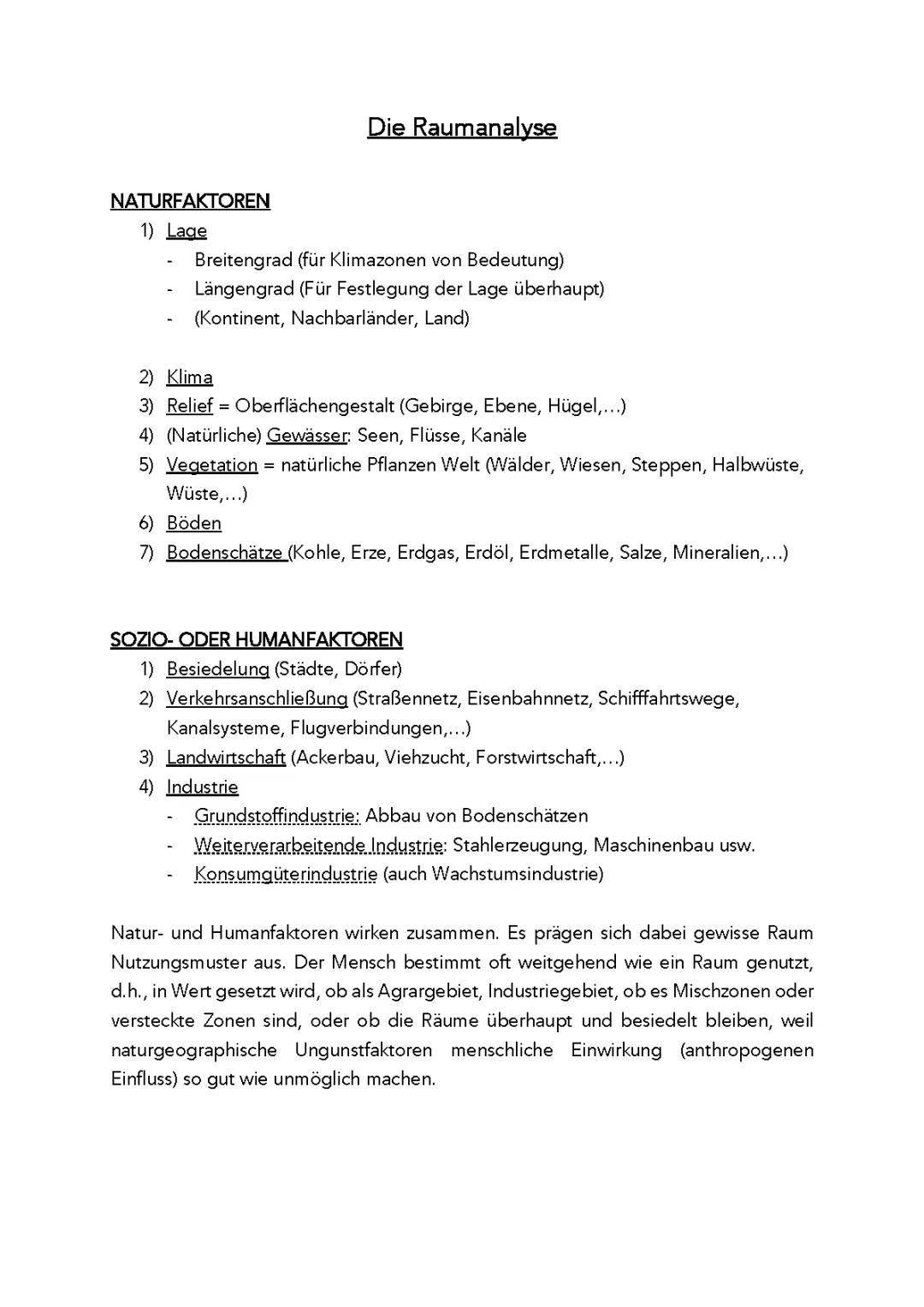 Die Raumanalyse

NATURFAKTOREN

1) Lage
- Breitengrad (für Klimazonen von Bedeutung)
- Längengrad (Für Festlegung der Lage überhaupt)
- (Kontinent, Nachbarländer, Land)

2) Klima
3) Relief = Oberflächengestalt (Gebirge, Ebene, Hügel,…)
4) (Natürliche) Gewässer: Seen, Flüsse, Kanäle
5) Vegetation = natürliche Pflanzen Welt (Wälder, Wiesen, Steppen, Halbwüste, Wüste,…)
6) Böden
7) Bodenschätze (Kohle, Erze, Erdgas, Erdöl, Erdmetalle, Salze, Mineralien,…)

SOZIO- ODER HUMANFAKTOREN

1) Besiedelung (Städte, Dörfer)
2) Verkehrsanschließung (Straßennetz, Eisenbahnnetz, Schifffahrtswege, Kanalsysteme, Flugverbindungen,…)
3) Landwirtschaft (Ackerbau, Viehzucht, Forstwirtschaft,…)
4) Industrie
- Grundstoffindustrie: Abbau von Bodenschätzen
- Weiterverarbeitende Industrie: Stahlerzeugung, Maschinenbau usw.
- Konsumgüterindustrie (auch Wachstumsindustrie)

Natur- und Humanfaktoren wirken zusammen. Es prägen sich dabei gewisse Raum Nutzungsmuster aus. Der Mensch bestimmt oft weitgehend wie ein Raum genutzt, d.h., in Wert gesetzt wird, ob als Agrargebiet, Industriegebiet, ob es Mischzonen oder versteckte Zonen sind, oder ob die Räume überhaupt und besiedelt bleiben, weil naturgeographische Ungunstfaktoren menschliche Einwirkung (anthropogenen Einfluss) so gut wie unmöglich machen.